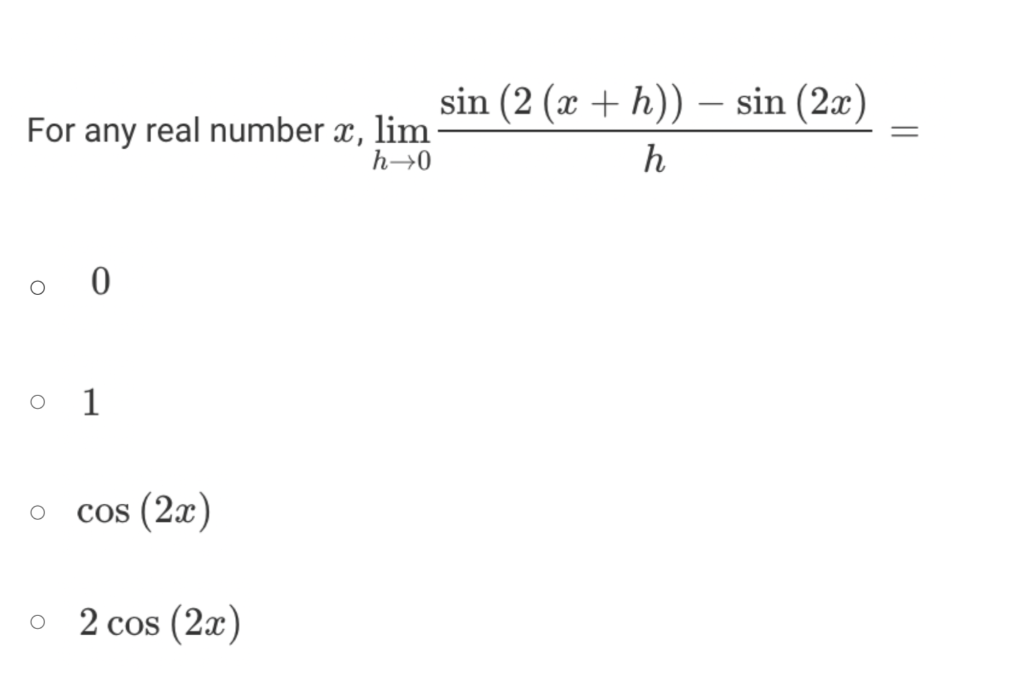 For any real number $x$, $\lim_{h \to 0} \frac{\sin(2(x+h)) - \sin(2x)}{h} =$

○ $0$

○ $1$

○ $\cos(2x)$

○ $2\cos(2x)$